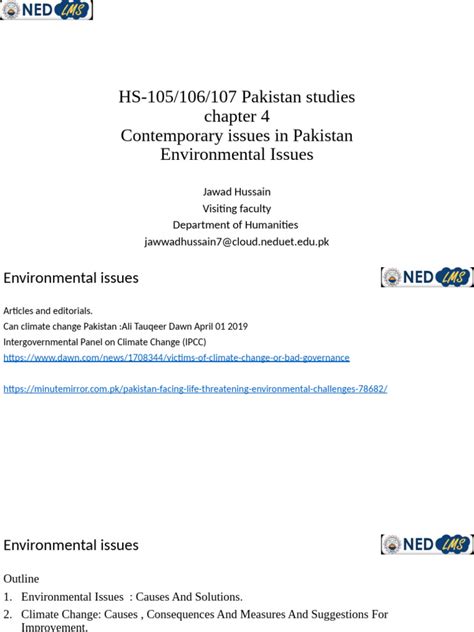 NED LMS

HS-105/106/107 Pakistan studies
chapter 4
Contemporary issues in Pakistan
Environmental Issues

Jawad Hussain
Visiting faculty
Department of Humanities
jawwadhussain7@cloud.neduet.edu.pk

Environmental issues

NED LMS

Articles and editorials.
Can climate change Pakistan :Ali Tauqeer Dawn April 01 2019
Intergovernmental Panel on Climate Change (IPCC)
https://www.dawn.com/news/1708344/victims-of-climate-change-or-bad-governance

https://minutemirror.com.pk/pakistan-facing-life-threatening-environmental-challenges-78682/

Environmental issues

NED LMS

Outline
1. Environmental Issues : Causes And Solutions.
2. Climate Change: Causes , Consequences And Measures And Suggestions For Improvement.